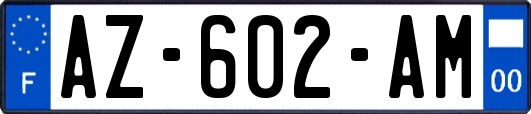 F
AZ-602-AM
00